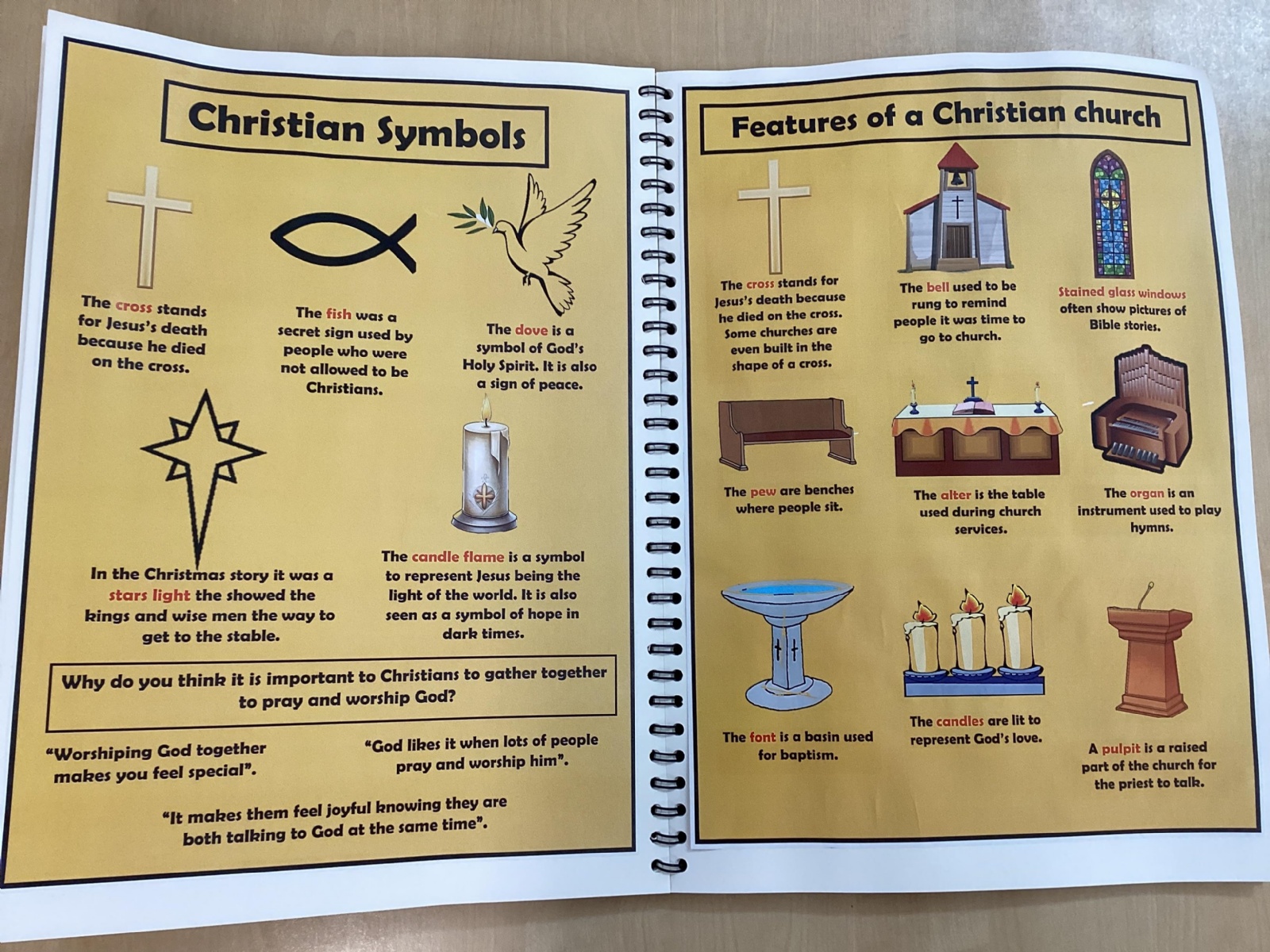 Christian Symbols

The cross stands for Jesus's death because he died on the cross.

The fish was a secret sign used by people who were not allowed to be Christians.

The dove is a symbol of God's Holy Spirit. It is also a sign of peace.

In the Christmas story it was a stars light the showed the kings and wise men the way to get to the stable.

The candle flame is a symbol to represent Jesus being the light of the world. It is also seen as a symbol of hope in dark times.

Why do you think it is important to Christians to gather together to pray and worship God?

"Worshiping God together makes you feel special".

"God likes it when lots of people pray and worship him".

"It makes them feel joyful knowing they are both talking to God at the same time".

Features of a Christian church

The cross stands for Jesus's death because he died on the cross. Some churches are even built in the shape of a cross.

The bell used to be rung to remind people it was time to go to church.

Stained glass windows often show pictures of Bible stories.

The pew are benches where people sit.

The alter is the table used during church services.

The organ is an instrument used to play hymns.

The font is a basin used for baptism.

The candles are lit to represent God's love.

A pulpit is a raised part of the church for the priest to talk.